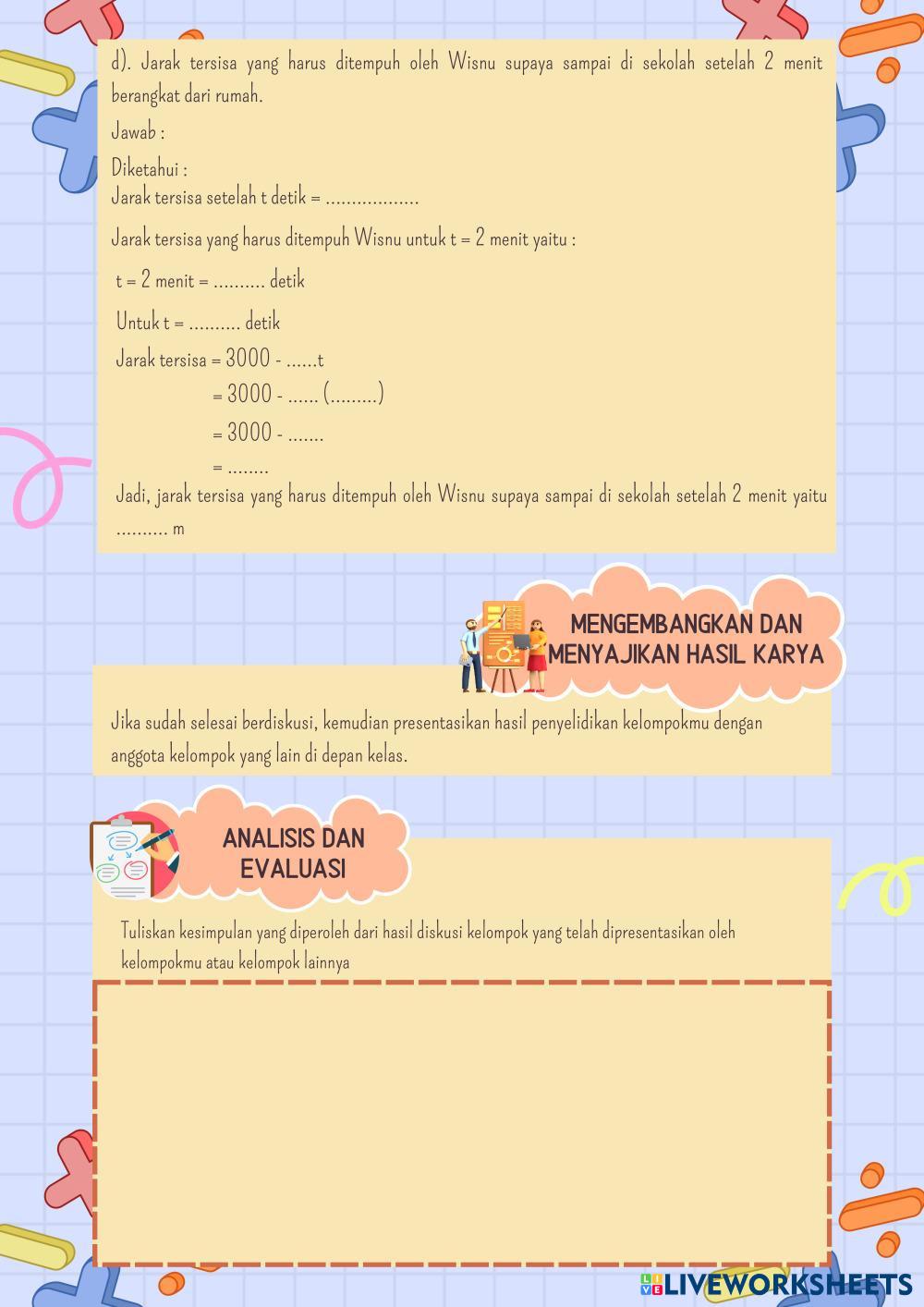 d). Jarak tersisa yang harus ditempuh oleh Wisnu supaya sampai di sekolah setelah 2 menit berangkat dari rumah.

Jawab :

Diketahui :
Jarak tersisa setelah t detik = ..................

Jarak tersisa yang harus ditempuh Wisnu untuk t = 2 menit yaitu :

t = 2 menit = .......... detik

Untuk t = .......... detik

Jarak tersisa = 3000 - ......t
= 3000 - ...... (.........)
= 3000 - .......
= ........

Jadi, jarak tersisa yang harus ditempuh oleh Wisnu supaya sampai di sekolah setelah 2 menit yaitu .......... m

MENGEMBANGKAN DAN MENYAJIKAN HASIL KARYA

Jika sudah selesai berdiskusi, kemudian presentasikan hasil penyelidikan kelompokmu dengan anggota kelompok yang lain di depan kelas.

ANALISIS DAN EVALUASI

Tuliskan kesimpulan yang diperoleh dari hasil diskusi kelompok yang telah dipresentasikan oleh kelompokmu atau kelompok lainnya

LIVEWORKSHEETS